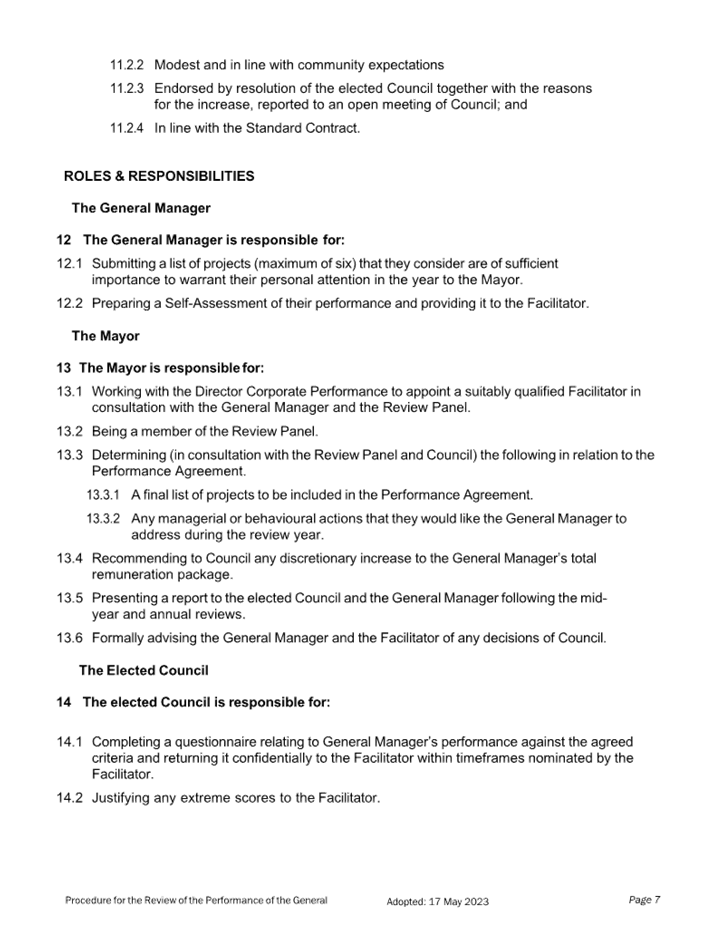 11.2.2 Modest and in line with community expectations

11.2.3 Endorsed by resolution of the elected Council together with the reasons for the increase, reported to an open meeting of Council; and

11.2.4 In line with the Standard Contract.

ROLES & RESPONSIBILITIES

The General Manager

12 The General Manager is responsible for:

12.1 Submitting a list of projects (maximum of six) that they consider are of sufficient importance to warrant their personal attention in the year to the Mayor.

12.2 Preparing a Self-Assessment of their performance and providing it to the Facilitator.

The Mayor

13 The Mayor is responsible for:

13.1 Working with the Director Corporate Performance to appoint a suitably qualified Facilitator in consultation with the General Manager and the Review Panel.

13.2 Being a member of the Review Panel.

13.3 Determining (in consultation with the Review Panel and Council) the following in relation to the Performance Agreement.

13.3.1 A final list of projects to be included in the Performance Agreement.

13.3.2 Any managerial or behavioural actions that they would like the General Manager to address during the review year.

13.4 Recommending to Council any discretionary increase to the General Manager's total remuneration package.

13.5 Presenting a report to the elected Council and the General Manager following the mid-year and annual reviews.

13.6 Formally advising the General Manager and the Facilitator of any decisions of Council.

The Elected Council

14 The elected Council is responsible for:

14.1 Completing a questionnaire relating to General Manager's performance against the agreed criteria and returning it confidentially to the Facilitator within timeframes nominated by the Facilitator.

14.2 Justifying any extreme scores to the Facilitator.

Procedure for the Review of the Performance of the General Adopted: 17 May 2023 Page 7